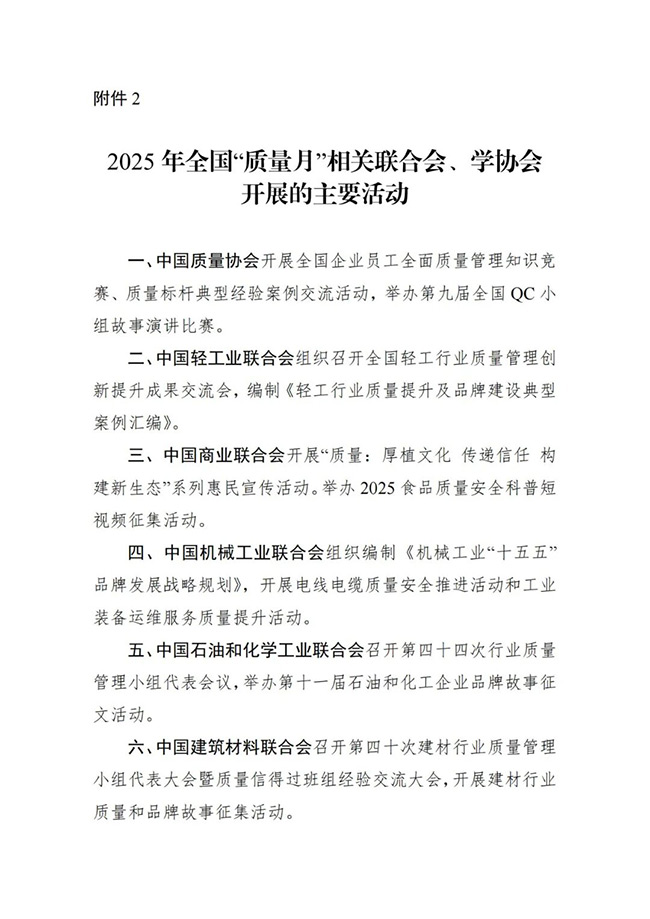 附件 2

2025 年全国“质量月”相关联合会、学协会开展的主要活动

一、中国质量协会开展全国企业员工全面质量管理知识竞赛、质量标杆典型经验案例交流活动，举办第九届全国 QC 小组故事演讲比赛。

二、中国轻工业联合会组织召开全国轻工行业质量管理创新提升成果交流会，编制《轻工行业质量提升及品牌建设典型案例汇编》。

三、中国商业联合会开展“质量：厚植文化 传递信任 构建新生态”系列惠民宣传活动。举办 2025 食品质量安全科普短视频征集活动。

四、中国机械工业联合会组织编制《机械工业“十五五”品牌发展战略规划》，开展电线电缆质量安全推进活动和工业装备运维服务质量提升活动。

五、中国石油和化学工业联合会召开第四十四次行业质量管理小组代表会议，举办第十一届石油和化工企业品牌故事征文活动。

六、中国建筑材料联合会召开第四十次建材行业质量管理小组代表大会暨质量信得过班组经验交流大会，开展建材行业质量和品牌故事征集活动。